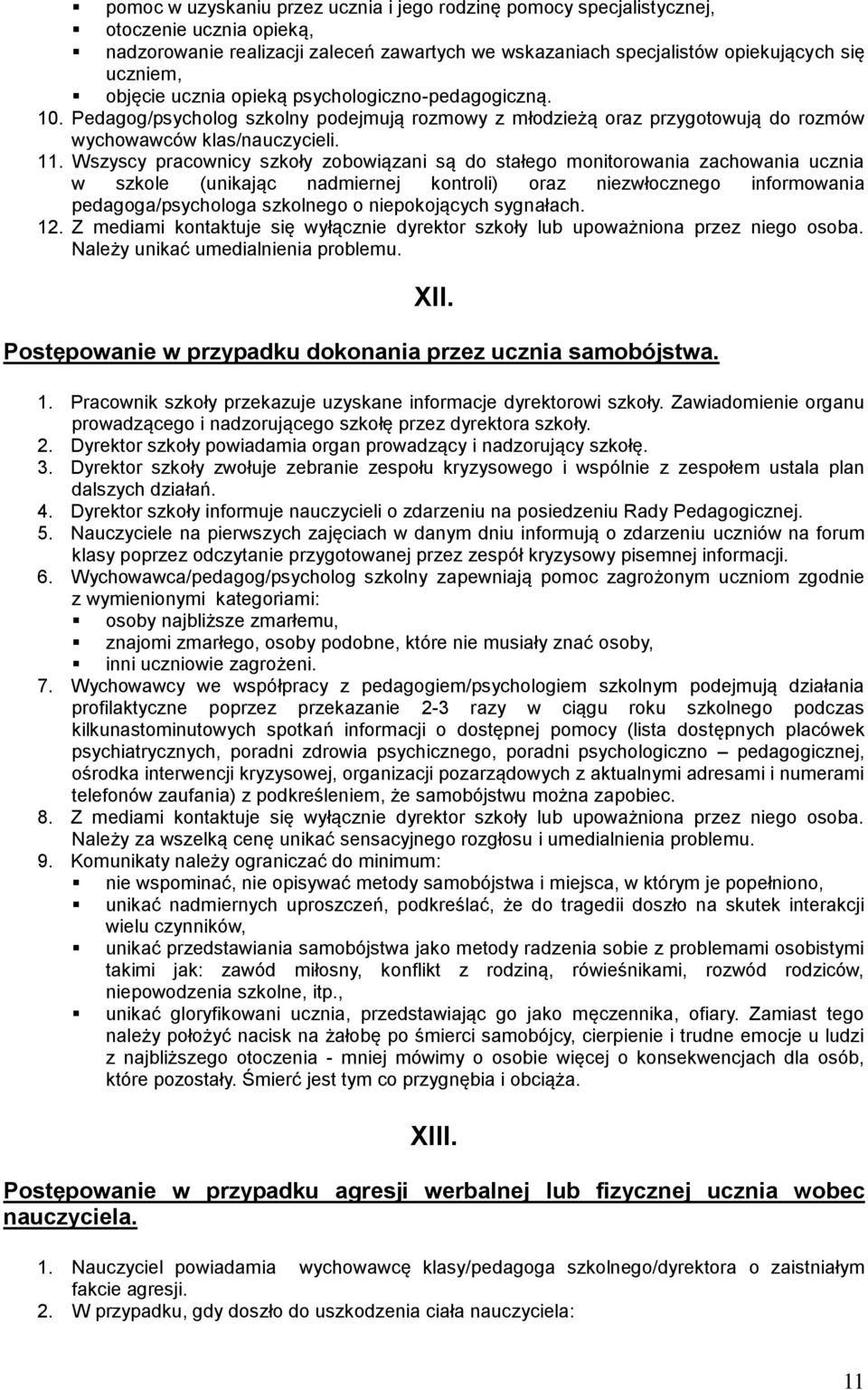 ▪ pomoc w uzyskaniu przez ucznia i jego rodzinę pomocy specjalistycznej,
▪ otoczenie ucznia opieką,
▪ nadzorowanie realizacji zaleceń zawartych we wskazaniach specjalistów opiekujących się uczniem,
▪ objęcie ucznia opieką psychologiczno-pedagogiczną.

10. Pedagog/psycholog szkolny podejmują rozmowy z młodzieżą oraz przygotowują do rozmów wychowawców klas/nauczycieli.
11. Wszyscy pracownicy szkoły zobowiązani są do stałego monitorowania zachowania ucznia w szkole (unikając nadmiernej kontroli) oraz niezwłocznego informowania pedagoga/psychologa szkolnego o niepokojących sygnałach.
12. Z mediami kontaktuje się wyłącznie dyrektor szkoły lub upoważniona przez niego osoba. Należy unikać umedialnienia problemu.

XII.

Postępowanie w przypadku dokonania przez ucznia samobójstwa.

1. Pracownik szkoły przekazuje uzyskane informacje dyrektorowi szkoły. Zawiadomienie organu prowadzącego i nadzorującego szkołę przez dyrektora szkoły.
2. Dyrektor szkoły powiadamia organ prowadzący i nadzorujący szkołę.
3. Dyrektor szkoły zwołuje zebranie zespołu kryzysowego i wspólnie z zespołem ustala plan dalszych działań.
4. Dyrektor szkoły informuje nauczycieli o zdarzeniu na posiedzeniu Rady Pedagogicznej.
5. Nauczyciele na pierwszych zajęciach w danym dniu informują o zdarzeniu uczniów na forum klasy poprzez odczytanie przygotowanej przez zespół kryzysowy pisemnej informacji.
6. Wychowawca/pedagog/psycholog szkolny zapewniają pomoc zagrożonym uczniom zgodnie z wymienionymi kategoriami:
▪ osoby najbliższe zmarłemu,
▪ znajomi zmarłego, osoby podobne, które nie musiały znać osoby,
▪ inni uczniowie zagrożeni.
7. Wychowawcy we współpracy z pedagogiem/psychologiem szkolnym podejmują działania profilaktyczne poprzez przekazanie 2-3 razy w ciągu roku szkolnego podczas kilkunastominutowych spotkań informacji o dostępnej pomocy (lista dostępnych placówek psychiatrycznych, poradni zdrowia psychicznego, poradni psychologiczno – pedagogicznej, ośrodka interwencji kryzysowej, organizacji pozarządowych z aktualnymi adresami i numerami telefonów zaufania) z podkreśleniem, że samobójstwu można zapobiec.
8. Z mediami kontaktuje się wyłącznie dyrektor szkoły lub upoważniona przez niego osoba. Należy za wszelką cenę unikać sensacyjnego rozgłosu i umedialnienia problemu.
9. Komunikaty należy ograniczać do minimum:
▪ nie wspominać, nie opisywać metody samobójstwa i miejsca, w którym je popełniono,
▪ unikać nadmiernych uproszczeń, podkreślać, że do tragedii doszło na skutek interakcji wielu czynników,
▪ unikać przedstawiania samobójstwa jako metody radzenia sobie z problemami osobistymi takimi jak: zawód miłosny, konflikt z rodziną, rówieśnikami, rozwód rodziców, niepowodzenia szkolne, itp.,
▪ unikać gloryfikowani ucznia, przedstawiając go jako męczennika, ofiary. Zamiast tego należy położyć nacisk na żałobę po śmierci samobójcy, cierpienie i trudne emocje u ludzi z najbliższego otoczenia - mniej mówimy o osobie więcej o konsekwencjach dla osób, które pozostały. Śmierć jest tym co przygnębia i obciąża.

XIII.

Postępowanie w przypadku agresji werbalnej lub fizycznej ucznia wobec nauczyciela.

1. Nauczyciel powiadamia wychowawcę klasy/pedagoga szkolnego/dyrektora o zaistniałym fakcie agresji.
2. W przypadku, gdy doszło do uszkodzenia ciała nauczyciela:

11